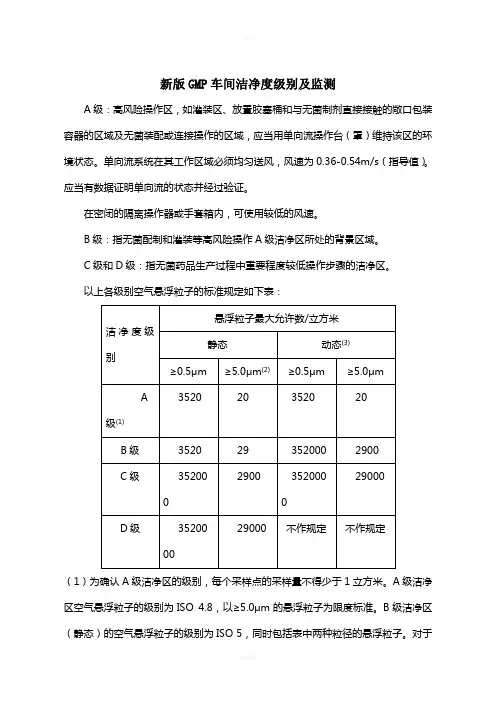 新版GMP车间洁净度级别及监测

A级：高风险操作区，如灌装区、放置胶塞桶和与无菌制剂直接接触的敞口包装容器的区域及无菌装配或连接操作的区域，应当用单向流操作台（罩）维持该区的环境状态。单向流系统在其工作区域必须均匀送风，风速为0.36-0.54m/s（指导值）。应当有数据证明单向流的状态并经过验证。

在密闭的隔离操作器或手套箱内，可使用较低的风速。

B级：指无菌配制和灌装等高风险操作A级洁净区所处的背景区域。

C级和D级：指无菌药品生产过程中重要程度较低操作步骤的洁净区。

以上各级别空气悬浮粒子的标准规定如下表：

| 洁净度级别 | 悬浮粒子最大允许数/立方米 | | | |
|---|---|---|---|---|
| | 静态 | | 动态$^{(3)}$ | |
| | ≥0.5μm | ≥5.0μm$^{(2)}$ | ≥0.5μm | ≥5.0μm |
| A级$^{(1)}$ | 3520 | 20 | 3520 | 20 |
| B级 | 3520 | 29 | 352000 | 2900 |
| C级 | 352000 | 2900 | 3520000 | 29000 |
| D级 | 3520000 | 29000 | 不作规定 | 不作规定 |

（1）为确认A级洁净区的级别，每个采样点的采样量不得少于1立方米。A级洁净区空气悬浮粒子的级别为ISO 4.8，以≥5.0μm的悬浮粒子为限度标准。B级洁净区（静态）的空气悬浮粒子的级别为ISO 5，同时包括表中两种粒径的悬浮粒子。对于